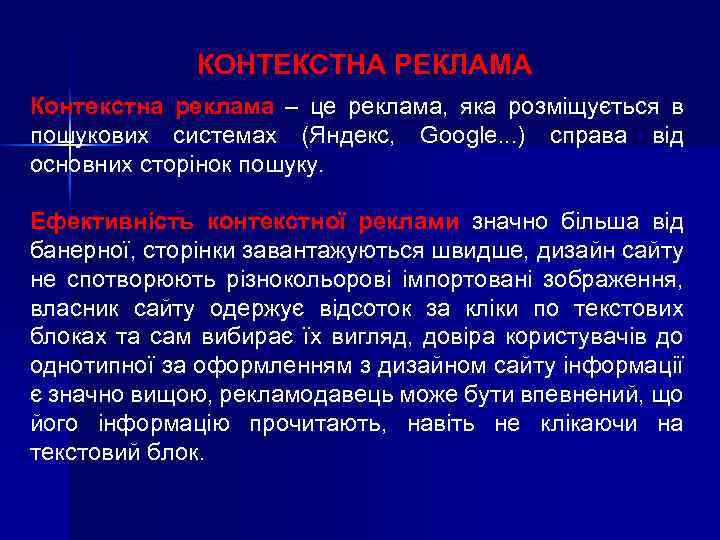 КОНТЕКСТНА РЕКЛАМА

Контекстна реклама – це реклама, яка розміщується в пошукових системах (Яндекс, Google...) справа від основних сторінок пошуку.

Ефективність контекстної реклами значно більша від банерної, сторінки завантажуються швидше, дизайн сайту не спотворюють різнокольорові імпортовані зображення, власник сайту одержує відсоток за кліки по текстових блоках та сам вибирає їх вигляд, довіра користувачів до однотипної за оформленням з дизайном сайту інформації є значно вищою, рекламодавець може бути впевнений, що його інформацію прочитають, навіть не клікаючи на текстовий блок.